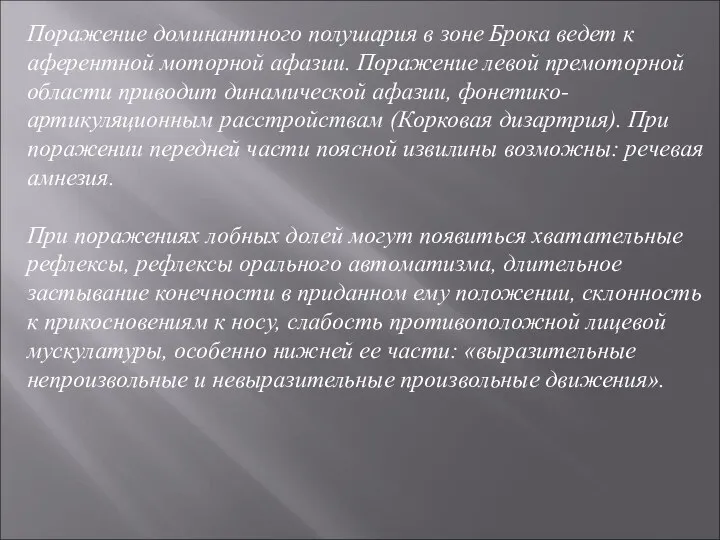 Поражение доминантного полушария в зоне Брока ведет к аферентной моторной афазии. Поражение левой премоторной области приводит динамической афазии, фонетико-артикуляционным расстройствам (Корковая дизартрия). При поражении передней части поясной извилины возможны: речевая амнезия.

При поражениях лобных долей могут появиться хватательные рефлексы, рефлексы орального автоматизма, длительное застывание конечности в приданном ему положении, склонность к прикосновениям к носу, слабость противоположной лицевой мускулатуры, особенно нижней ее части: «выразительные непроизвольные и невыразительные произвольные движения».